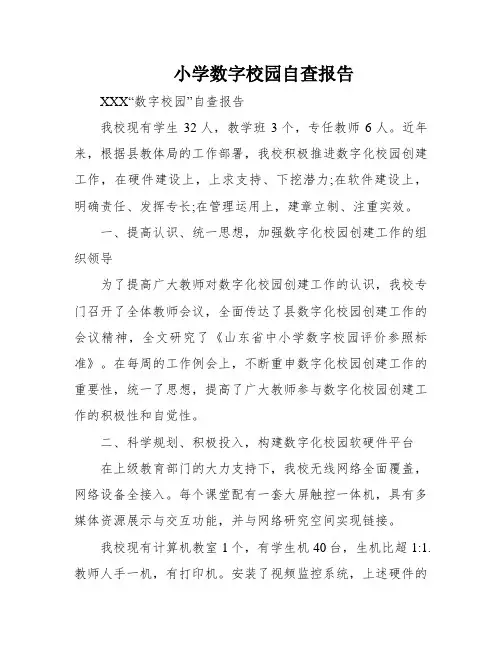 小学数字校园自查报告

XXX“数字校园”自查报告

我校现有学生 32 人，教学班 3 个，专任教师 6 人。近年来，根据县教体局的工作部署，我校积极推进数字化校园创建工作，在硬件建设上，上求支持、下挖潜力;在软件建设上，明确责任、发挥专长;在管理运用上，建章立制、注重实效。

一、提高认识、统一思想，加强数字化校园创建工作的组织领导

为了提高广大教师对数字化校园创建工作的认识，我校专门召开了全体教师会议，全面传达了县数字化校园创建工作的会议精神，全文研究了《山东省中小学数字校园评价参照标准》。在每周的工作例会上，不断重申数字化校园创建工作的重要性，统一了思想，提高了广大教师参与数字化校园创建工作的积极性和自觉性。

二、科学规划、积极投入，构建数字化校园软硬件平台

在上级教育部门的大力支持下，我校无线网络全面覆盖，网络设备全接入。每个课堂配有一套大屏触控一体机，具有多媒体资源展示与交互功能，并与网络研究空间实现链接。

我校现有计算机教室 1 个，有学生机 40 台，生机比超 1:1. 教师人手一机，有打印机。安装了视频监控系统，上述硬件的